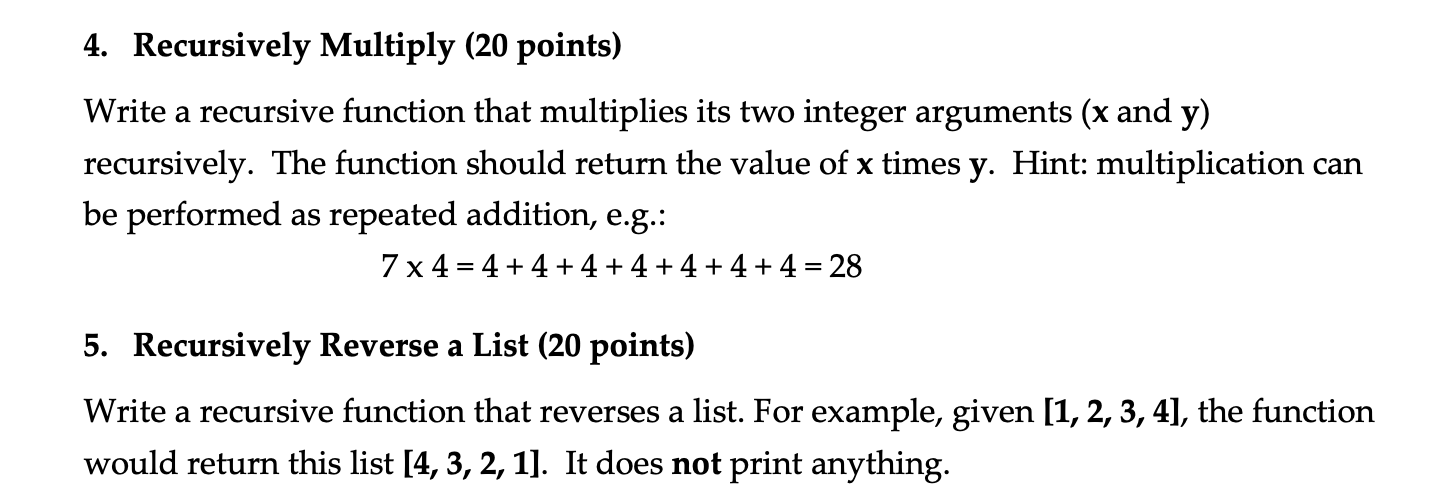 4. Recursively Multiply (20 points)

Write a recursive function that multiplies its two integer arguments (x and y) recursively. The function should return the value of x times y. Hint: multiplication can be performed as repeated addition, e.g.:

7 x 4 = 4 + 4 + 4 + 4 + 4 + 4 + 4 = 28

5. Recursively Reverse a List (20 points)

Write a recursive function that reverses a list. For example, given [1, 2, 3, 4], the function would return this list [4, 3, 2, 1]. It does not print anything.